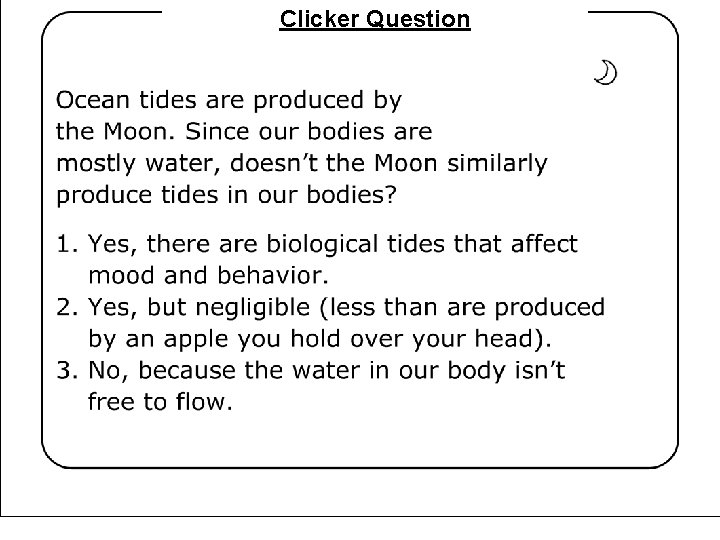 Clicker Question

Ocean tides are produced by the Moon. Since our bodies are mostly water, doesn't the Moon similarly produce tides in our bodies?

1. Yes, there are biological tides that affect mood and behavior.
2. Yes, but negligible (less than are produced by an apple you hold over your head).
3. No, because the water in our body isn't free to flow.